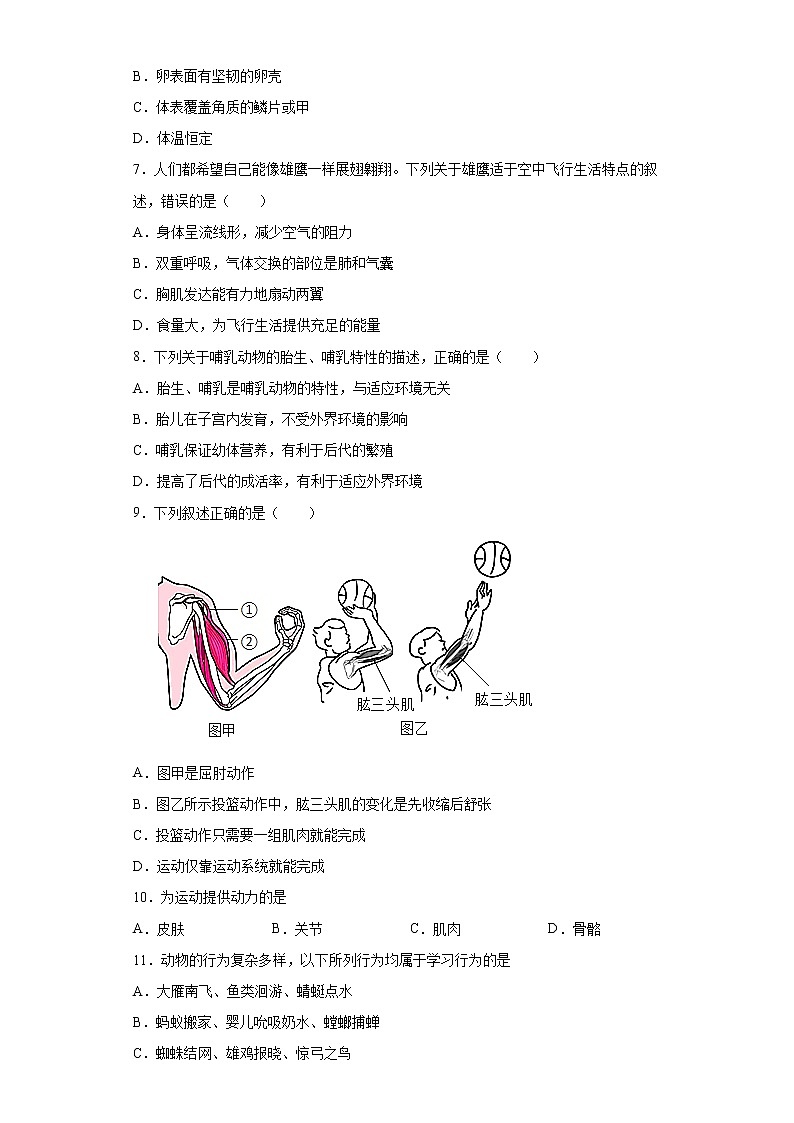 B．卵表面有坚韧的卵壳

C．体表覆盖角质的鳞片或甲

D．体温恒定

7．人们都希望自己能像雄鹰一样展翅翱翔。下列关于雄鹰适于空中飞行生活特点的叙述，错误的是（　　）

A．身体呈流线形，减少空气的阻力

B．双重呼吸，气体交换的部位是肺和气囊

C．胸肌发达能有力地扇动两翼

D．食量大，为飞行生活提供充足的能量

8．下列关于哺乳动物的胎生、哺乳特性的描述，正确的是（　　）

A．胎生、哺乳是哺乳动物的特性，与适应环境无关

B．胎儿在子宫内发育，不受外界环境的影响

C．哺乳保证幼体营养，有利于后代的繁殖

D．提高了后代的成活率，有利于适应外界环境

9．下列叙述正确的是（　　）

①

②

肱三头肌

肱三头肌

图甲

图乙

A．图甲是屈肘动作

B．图乙所示投篮动作中，肱三头肌的变化是先收缩后舒张

C．投篮动作只需要一组肌肉就能完成

D．运动仅靠运动系统就能完成

10．为运动提供动力的是

A．皮肤　　　B．关节　　　C．肌肉　　　D．骨骼

11．动物的行为复杂多样，以下所列行为均属于学习行为的是

A．大雁南飞、鱼类洄游、蜻蜓点水

B．蚂蚁搬家、婴儿吮吸奶水、螳螂捕蝉

C．蜘蛛结网、雄鸡报晓、惊弓之鸟